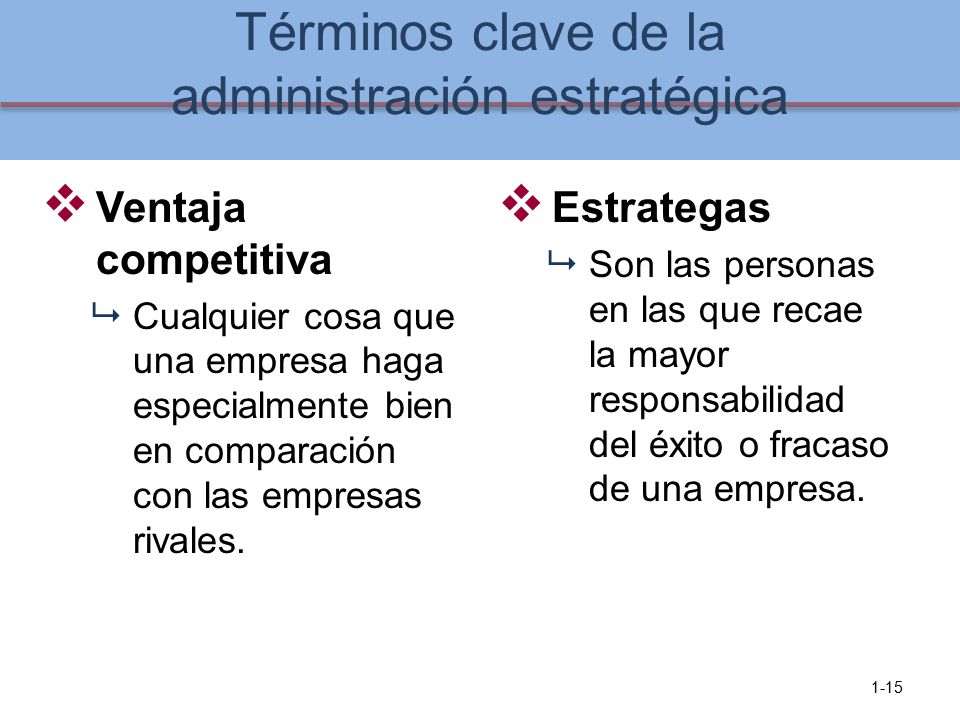 Términos clave de la administración estratégica

Ventaja competitiva

Cualquier cosa que una empresa haga especialmente bien en comparación con las empresas rivales.

Estrategas

Son las personas en las que recae la mayor responsabilidad del éxito o fracaso de una empresa.

1-15